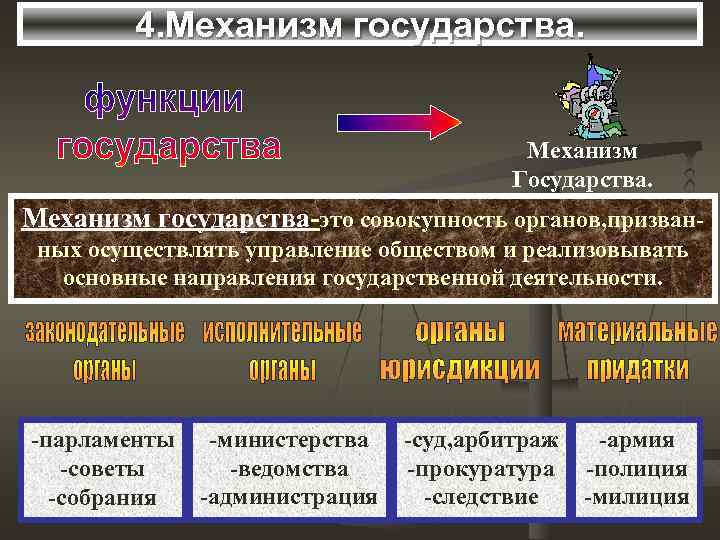 4.Механизм государства.

функции государства

Механизм Государства.

Механизм государства-это совокупность органов,призванных осуществлять управление обществом и реализовывать основные направления государственной деятельности.

законодательные органы

исполнительные органы

органы юрисдикции

материальные придатки

-парламенты
-советы
-собрания

-министерства
-ведомства
-администрация

-суд,арбитраж
-прокуратура
-следствие

-армия
-полиция
-милиция